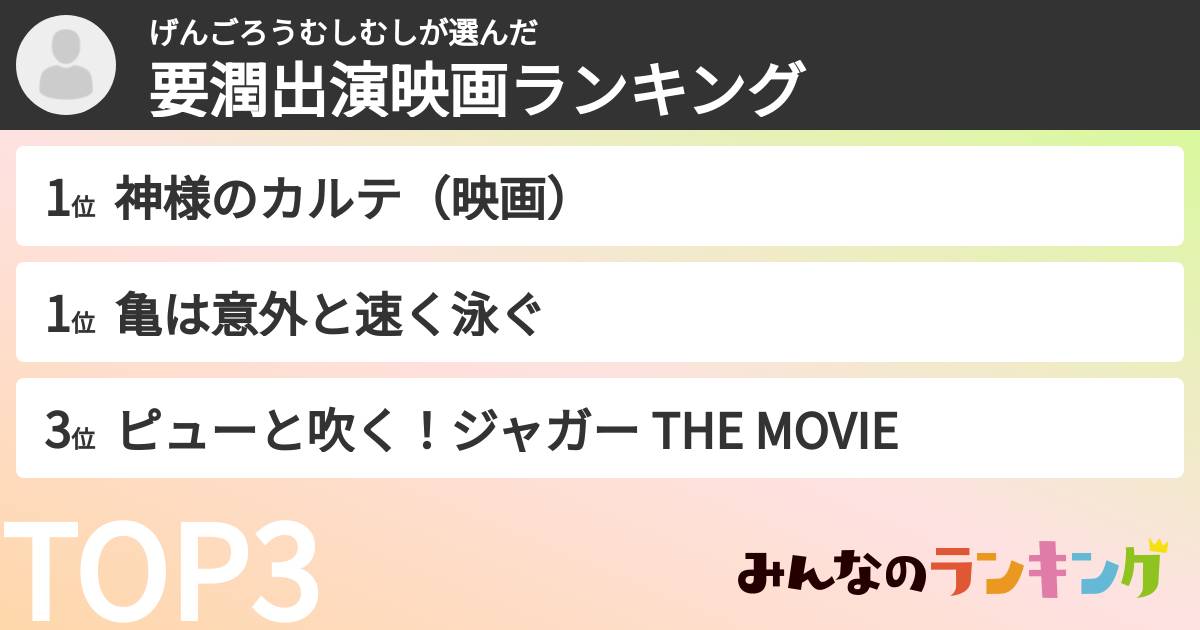 げんごろうむしむしが選んだ
要潤出演映画ランキング

1位 神様のカルテ（映画）

1位 亀は意外と速く泳ぐ

3位 ピューと吹く！ジャガー THE MOVIE

TOP3

みんなのランキング